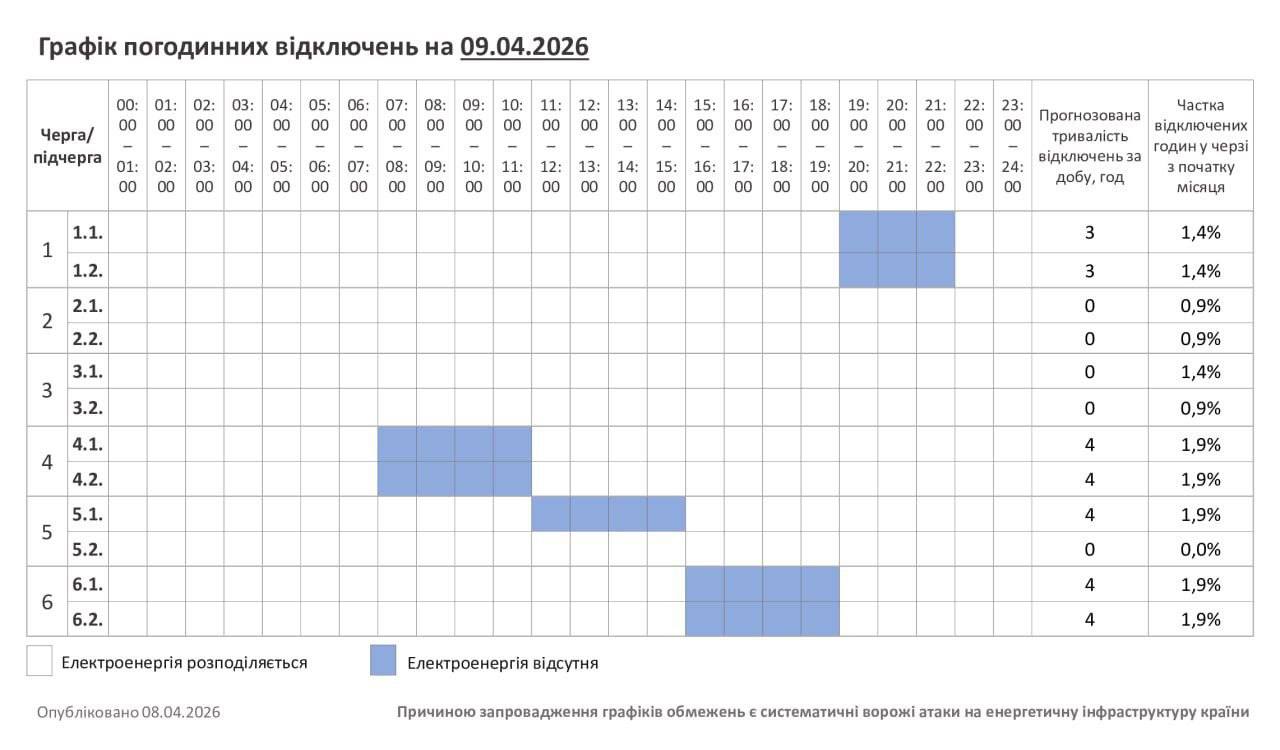 Графік погодинних відключень на 09.04.2026

| Черга/ підчерга | | 00:00 – 01:00 | 01:00 – 02:00 | 02:00 – 03:00 | 03:00 – 04:00 | 04:00 – 05:00 | 05:00 – 06:00 | 06:00 – 07:00 | 07:00 – 08:00 | 08:00 – 09:00 | 09:00 – 10:00 | 10:00 – 11:00 | 11:00 – 12:00 | 12:00 – 13:00 | 13:00 – 14:00 | 14:00 – 15:00 | 15:00 – 16:00 | 16:00 – 17:00 | 17:00 – 18:00 | 18:00 – 19:00 | 19:00 – 20:00 | 20:00 – 21:00 | 21:00 – 22:00 | 22:00 – 23:00 | 23:00 – 24:00 | Прогнозована тривалість відключень за добу, год | Частка відключених годин у черзі з початку місяця |
|---|---|---|---|---|---|---|---|---|---|---|---|---|---|---|---|---|---|---|---|---|---|---|---|---|---|---|---|
| 1 | 1.1. | | | | | | | | | | | | | | | | | | | | | | | | | 3 | 1,4% |
| | 1.2. | | | | | | | | | | | | | | | | | | | | | | | | | 3 | 1,4% |
| 2 | 2.1. | | | | | | | | | | | | | | | | | | | | | | | | | 0 | 0,9% |
| | 2.2. | | | | | | | | | | | | | | | | | | | | | | | | | 0 | 0,9% |
| 3 | 3.1. | | | | | | | | | | | | | | | | | | | | | | | | | 0 | 1,4% |
| | 3.2. | | | | | | | | | | | | | | | | | | | | | | | | | 0 | 0,9% |
| 4 | 4.1. | | | | | | | | | | | | | | | | | | | | | | | | | 4 | 1,9% |
| | 4.2. | | | | | | | | | | | | | | | | | | | | | | | | | 4 | 1,9% |
| 5 | 5.1. | | | | | | | | | | | | | | | | | | | | | | | | | 4 | 1,9% |
| | 5.2. | | | | | | | | | | | | | | | | | | | | | | | | | 0 | 0,0% |
| 6 | 6.1. | | | | | | | | | | | | | | | | | | | | | | | | | 4 | 1,9% |
| | 6.2. | | | | | | | | | | | | | | | | | | | | | | | | | 4 | 1,9% |

Електроенергія розподіляється
Електроенергія відсутня

Опубліковано 08.04.2026
Причиною запровадження графіків обмежень є систематичні ворожі атаки на енергетичну інфраструктуру країни